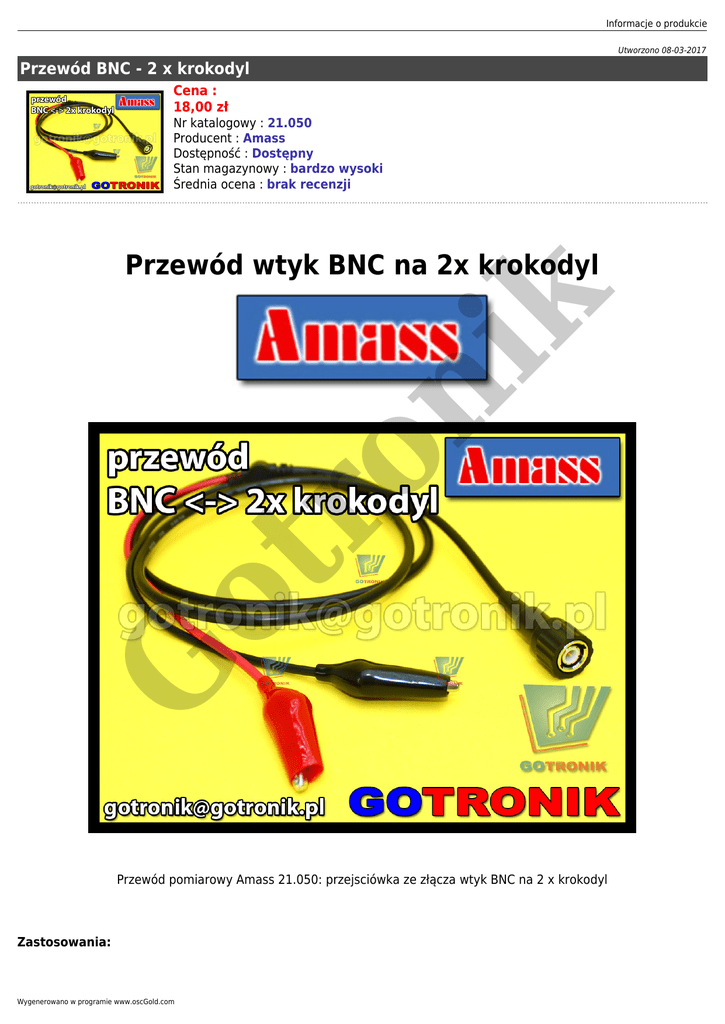 Informacje o produkcie

Utworzono 08-03-2017

Przewód BNC - 2 x krokodyl

przewód
BNC <-> 2x krokodyl
Amass
gotronik@gotronik.pl
GOTRONIK

Cena :
18,00 zł
Nr katalogowy : 21.050
Producent : Amass
Dostępność : Dostępny
Stan magazynowy : bardzo wysoki
Średnia ocena : brak recenzji

Przewód wtyk BNC na 2x krokodyl

Amass

przewód
BNC <-> 2x krokodyl
Amass
gotronik@gotronik.pl
GOTRONIK
gotronik@gotronik.pl
GOTRONIK

Przewód pomiarowy Amass 21.050: przejsciówka ze złącza wtyk BNC na 2 x krokodyl

Zastosowania:

Wygenerowano w programie www.oscGold.com

Gotronik